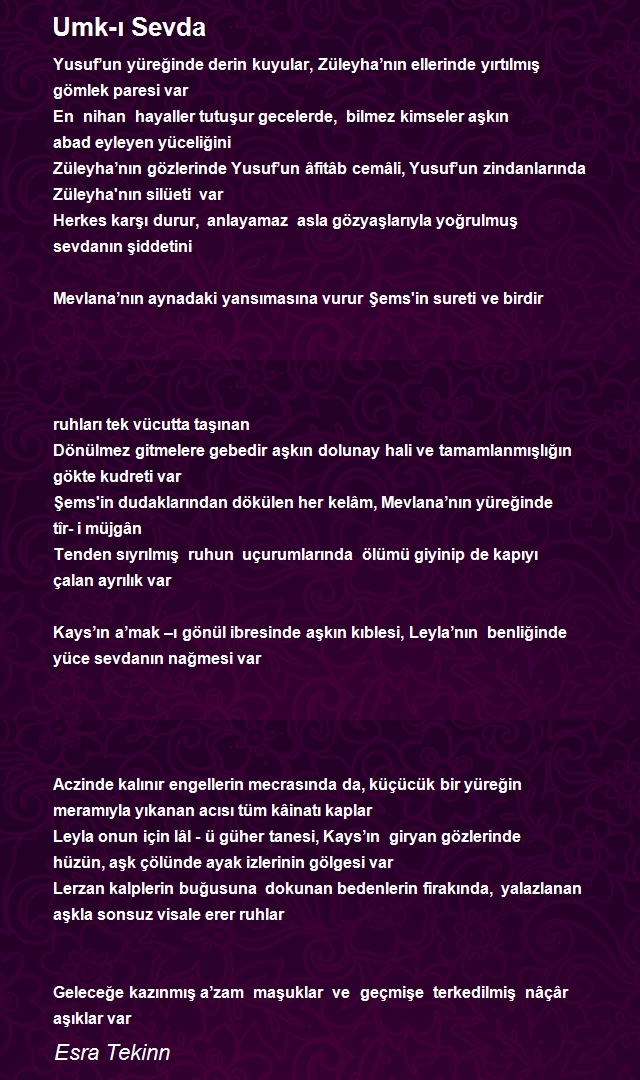 Umk-ı Sevda

Yusuf'un yüreğinde derin kuyular, Züleyha'nın ellerinde yırtılmış gömlek paresi var
En nihan hayaller tutuşur gecelerde, bilmez kimseler aşkın abad eyleyen yüceliğini
Züleyha'nın gözlerinde Yusuf'un âfitâb cemâli, Yusuf'un zindanlarında Züleyha'nın silüeti var
Herkes karşı durur, anlayamaz asla gözyaşlarıyla yoğrulmuş sevdanın şiddetini

Mevlana'nın aynadaki yansımasına vurur Şems'in sureti ve birdir

ruhları tek vücutta taşınan
Dönülmez gitmelere gebedir aşkın dolunay hali ve tamamlanmışlığın gökte kudreti var
Şems'in dudaklarından dökülen her kelâm, Mevlana'nın yüreğinde tîr- i müjgân
Tenden sıyrılmış ruhun uçurumlarında ölümü giyinip de kapıyı çalan ayrılık var

Kays'ın a'mak –ı gönül ibresinde aşkın kıblesi, Leyla'nın benliğinde yüce sevdanın nağmesi var

Aczinde kalınır engellerin mecrasında da, küçücük bir yüreğin meramıyla yıkanan acısı tüm kâinatı kaplar
Leyla onun için lâl - ü güher tanesi, Kays'ın giryan gözlerinde hüzün, aşk çölünde ayak izlerinin gölgesi var
Lerzan kalplerin buğusuna dokunan bedenlerin firakında, yalazlanan aşkla sonsuz visale erer ruhlar

Geleceğe kazınmış a'zam maşuklar ve geçmişe terkedilmiş nâçâr aşıklar var

Esra Tekinn